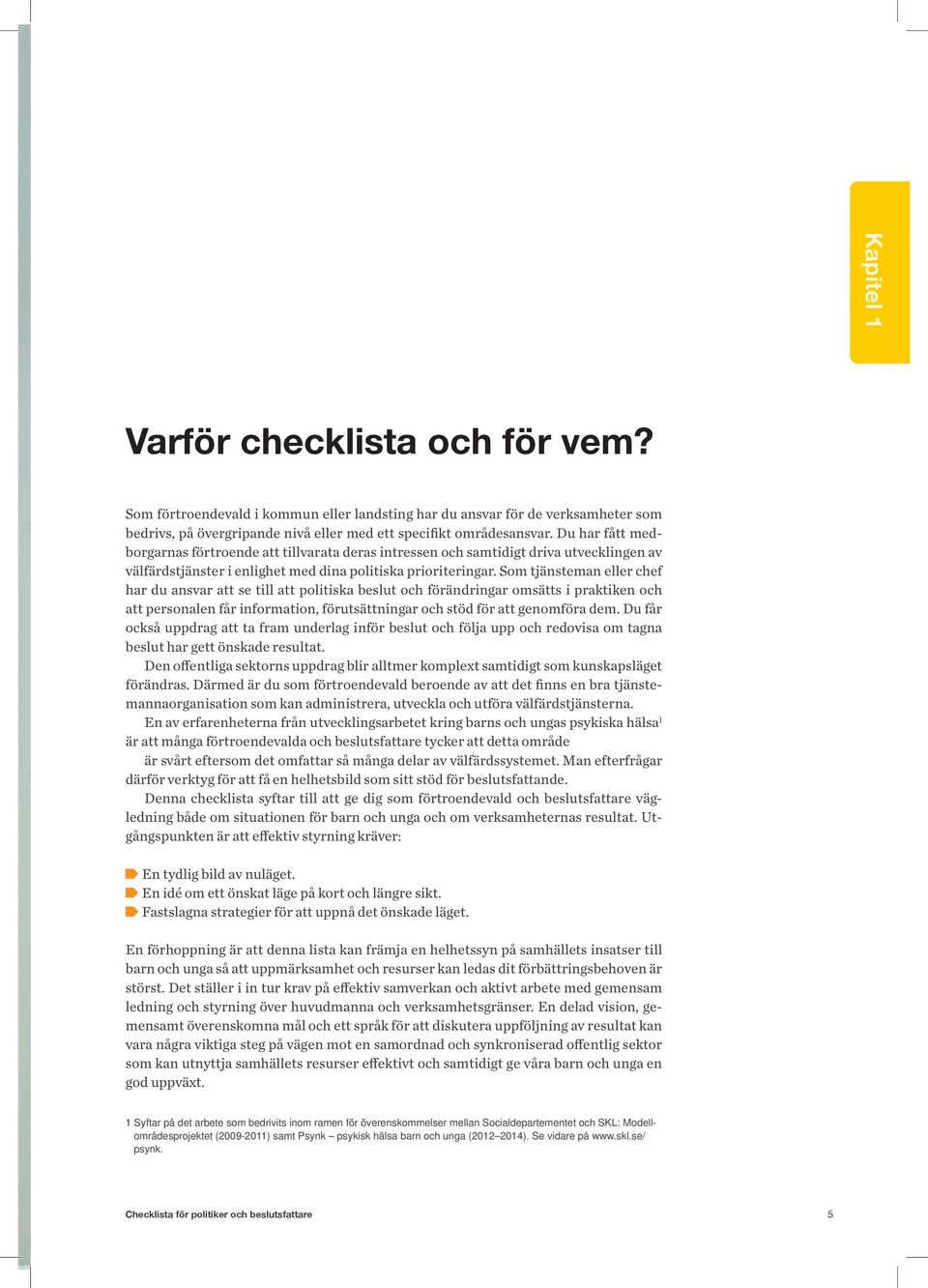 Kapitel 1

Varför checklista och för vem?

Som förtroendevald i kommun eller landsting har du ansvar för de verksamheter som bedrivs, på övergripande nivå eller med ett specifikt områdesansvar. Du har fått medborgarnas förtroende att tillvarata deras intressen och samtidigt driva utvecklingen av välfärdstjänster i enlighet med dina politiska prioriteringar. Som tjänsteman eller chef har du ansvar att se till att politiska beslut och förändringar omsätts i praktiken och att personalen får information, förutsättningar och stöd för att genomföra dem. Du får också uppdrag att ta fram underlag inför beslut och följa upp och redovisa om tagna beslut har gett önskade resultat.

Den offentliga sektorns uppdrag blir alltmer komplext samtidigt som kunskapsläget förändras. Därmed är du som förtroendevald beroende av att det finns en bra tjänstemannaorganisation som kan administrera, utveckla och utföra välfärdstjänsterna.

En av erfarenheterna från utvecklingsarbetet kring barns och ungas psykiska hälsa$^1$ är att många förtroendevalda och beslutsfattare tycker att detta område är svårt eftersom det omfattar så många delar av välfärdssystemet. Man efterfrågar därför verktyg för att få en helhetsbild som sitt stöd för beslutsfattande.

Denna checklista syftar till att ge dig som förtroendevald och beslutsfattare vägledning både om situationen för barn och unga och om verksamheternas resultat. Utgångspunkten är att effektiv styrning kräver:

En tydlig bild av nuläget.
En idé om ett önskat läge på kort och längre sikt.
Fastslagna strategier för att uppnå det önskade läget.

En förhoppning är att denna lista kan främja en helhetssyn på samhällets insatser till barn och unga så att uppmärksamhet och resurser kan ledas dit förbättringsbehoven är störst. Det ställer i in tur krav på effektiv samverkan och aktivt arbete med gemensam ledning och styrning över huvudmanna och verksamhetsgränser. En delad vision, gemensamt överenskomna mål och ett språk för att diskutera uppföljning av resultat kan vara några viktiga steg på vägen mot en samordnad och synkroniserad offentlig sektor som kan utnyttja samhällets resurser effektivt och samtidigt ge våra barn och unga en god uppväxt.

1 Syftar på det arbete som bedrivits inom ramen för överenskommelser mellan Socialdepartementet och SKL: Modellområdesprojektet (2009-2011) samt Psynk – psykisk hälsa barn och unga (2012–2014). Se vidare på www.skl.se/psynk.

Checklista för politiker och beslutsfattare 5